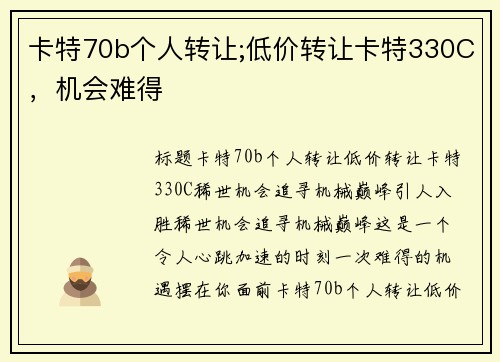 卡特70b个人转让;低价转让卡特330C，机会难得

标题卡特70b个人转让低价转让卡特330C稀世机会追寻机械巅峰引人入胜稀世机会追寻机械巅峰这是一个令人心跳加速的时刻一次难得的机遇摆在你面前卡特70b个人转让低价